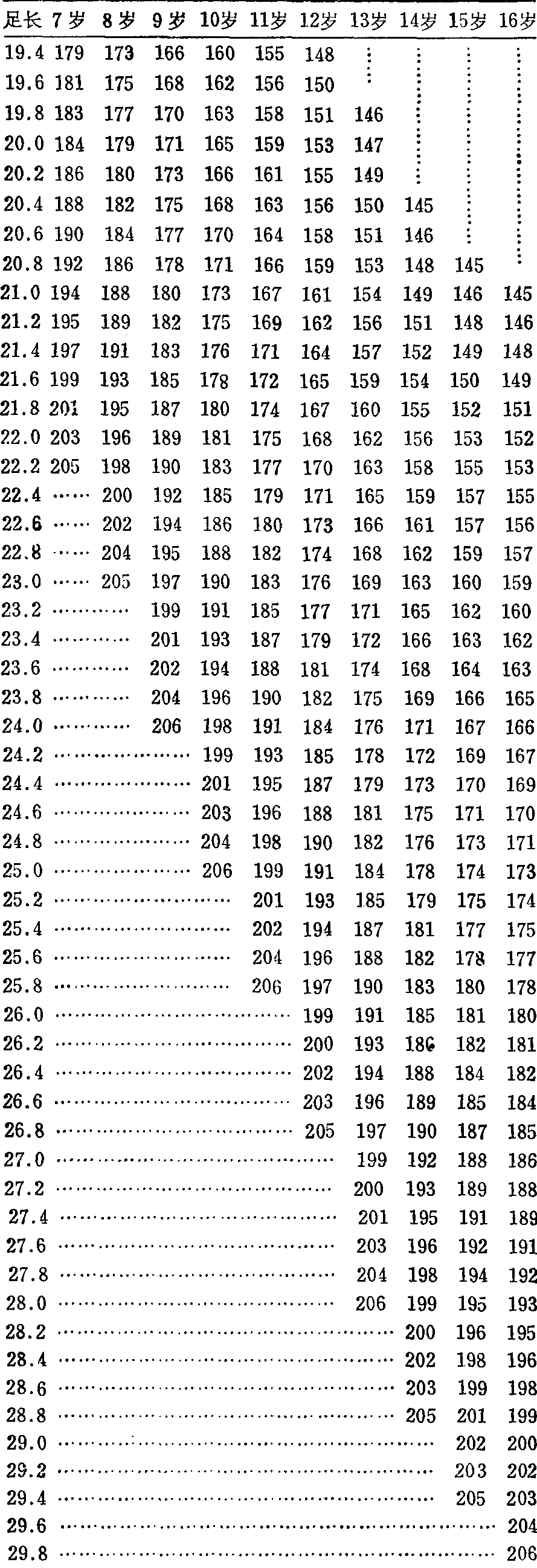 | 足长 | 7岁 | 8岁 | 9岁 | 10岁 | 11岁 | 12岁 | 13岁 | 14岁 | 15岁 | 16岁 |
|---|---|---|---|---|---|---|---|---|---|---|
| 19.4 | 179 | 173 | 166 | 160 | 155 | 148 | ⋮ | ⋮ | ⋮ | ⋮ |
| 19.6 | 181 | 175 | 168 | 162 | 156 | 150 | ⋮ | ⋮ | ⋮ | ⋮ |
| 19.8 | 183 | 177 | 170 | 163 | 158 | 151 | 146 | ⋮ | ⋮ | ⋮ |
| 20.0 | 184 | 179 | 171 | 165 | 159 | 153 | 147 | ⋮ | ⋮ | ⋮ |
| 20.2 | 186 | 180 | 173 | 166 | 161 | 155 | 149 | ⋮ | ⋮ | ⋮ |
| 20.4 | 188 | 182 | 175 | 168 | 163 | 156 | 150 | 145 | ⋮ | ⋮ |
| 20.6 | 190 | 184 | 177 | 170 | 164 | 158 | 151 | 146 | ⋮ | ⋮ |
| 20.8 | 192 | 186 | 178 | 171 | 166 | 159 | 153 | 148 | 145 | ⋮ |
| 21.0 | 194 | 188 | 180 | 173 | 167 | 161 | 154 | 149 | 146 | 145 |
| 21.2 | 195 | 189 | 182 | 175 | 169 | 162 | 156 | 151 | 148 | 146 |
| 21.4 | 197 | 191 | 183 | 176 | 171 | 164 | 157 | 152 | 149 | 148 |
| 21.6 | 199 | 193 | 185 | 178 | 172 | 165 | 159 | 154 | 150 | 149 |
| 21.8 | 201 | 195 | 187 | 180 | 174 | 167 | 160 | 155 | 152 | 151 |
| 22.0 | 203 | 196 | 189 | 181 | 175 | 168 | 162 | 156 | 153 | 152 |
| 22.2 | 205 | 198 | 190 | 183 | 177 | 170 | 163 | 158 | 155 | 153 |
| 22.4 | …… | 200 | 192 | 185 | 179 | 171 | 165 | 159 | 157 | 155 |
| 22.6 | …… | 202 | 194 | 186 | 180 | 173 | 166 | 161 | 157 | 156 |
| 22.8 | …… | 204 | 195 | 188 | 182 | 174 | 168 | 162 | 159 | 157 |
| 23.0 | …… | 205 | 197 | 190 | 183 | 176 | 169 | 163 | 160 | 159 |
| 23.2 | …… | …… | 199 | 191 | 185 | 177 | 171 | 165 | 162 | 160 |
| 23.4 | …… | …… | 201 | 193 | 187 | 179 | 172 | 166 | 163 | 162 |
| 23.6 | …… | …… | 202 | 194 | 188 | 181 | 174 | 168 | 164 | 163 |
| 23.8 | …… | …… | 204 | 196 | 190 | 182 | 175 | 169 | 166 | 165 |
| 24.0 | …… | …… | 206 | 198 | 191 | 184 | 176 | 171 | 167 | 166 |
| 24.2 | …… | …… | …… | 199 | 193 | 185 | 178 | 172 | 169 | 167 |
| 24.4 | …… | …… | …… | 201 | 195 | 187 | 179 | 173 | 170 | 169 |
| 24.6 | …… | …… | …… | 203 | 196 | 188 | 181 | 175 | 171 | 170 |
| 24.8 | …… | …… | …… | 204 | 198 | 190 | 182 | 176 | 173 | 171 |
| 25.0 | …… | …… | …… | 206 | 199 | 191 | 184 | 178 | 174 | 173 |
| 25.2 | …… | …… | …… | …… | 201 | 193 | 185 | 179 | 175 | 174 |
| 25.4 | …… | …… | …… | …… | 202 | 194 | 187 | 181 | 177 | 175 |
| 25.6 | …… | …… | …… | …… | 204 | 196 | 188 | 182 | 178 | 177 |
| 25.8 | …… | …… | …… | …… | 206 | 197 | 190 | 183 | 180 | 178 |
| 26.0 | …… | …… | …… | …… | …… | 199 | 191 | 185 | 181 | 180 |
| 26.2 | …… | …… | …… | …… | …… | 200 | 193 | 186 | 182 | 181 |
| 26.4 | …… | …… | …… | …… | …… | 202 | 194 | 188 | 184 | 182 |
| 26.6 | …… | …… | …… | …… | …… | 203 | 196 | 189 | 185 | 184 |
| 26.8 | …… | …… | …… | …… | …… | 205 | 197 | 190 | 187 | 185 |
| 27.0 | …… | …… | …… | …… | …… | …… | 199 | 192 | 188 | 186 |
| 27.2 | …… | …… | …… | …… | …… | …… | 200 | 193 | 189 | 188 |
| 27.4 | …… | …… | …… | …… | …… | …… | 201 | 195 | 191 | 189 |
| 27.6 | …… | …… | …… | …… | …… | …… | 203 | 196 | 192 | 191 |
| 27.8 | …… | …… | …… | …… | …… | …… | 204 | 198 | 194 | 192 |
| 28.0 | …… | …… | …… | …… | …… | …… | 206 | 199 | 195 | 193 |
| 28.2 | …… | …… | …… | …… | …… | …… | …… | 200 | 196 | 195 |
| 28.4 | …… | …… | …… | …… | …… | …… | …… | 202 | 198 | 196 |
| 28.6 | …… | …… | …… | …… | …… | …… | …… | 203 | 199 | 198 |
| 28.8 | …… | …… | …… | …… | …… | …… | …… | 205 | 201 | 199 |
| 29.0 | …… | …… | …… | …… | …… | …… | …… | …… | 202 | 200 |
| 29.2 | …… | …… | …… | …… | …… | …… | …… | …… | 203 | 202 |
| 29.4 | …… | …… | …… | …… | …… | …… | …… | …… | 205 | 203 |
| 29.6 | …… | …… | …… | …… | …… | …… | …… | …… | …… | 204 |
| 29.8 | …… | …… | …… | …… | …… | …… | …… | …… | …… | 206 |